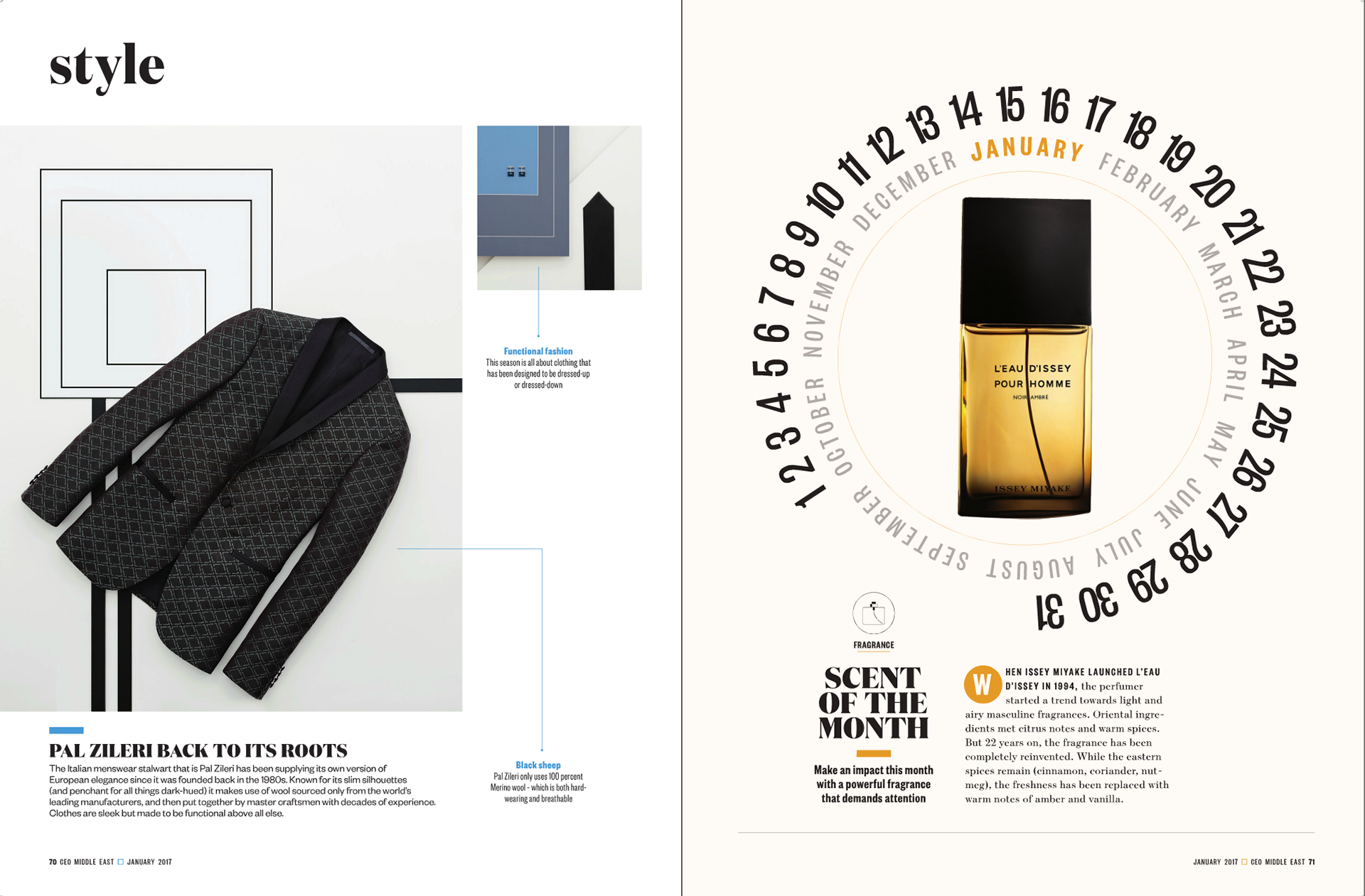 style

Functional fashion
This season is all about clothing that has been designed to be dressed-up or dressed-down

PAL ZILERI BACK TO ITS ROOTS
The Italian menswear stalwart that is Pal Zileri has been supplying its own version of European elegance since it was founded back in the 1980s. Known for its slim silhouettes (and penchant for all things dark-hued) it makes use of wool sourced only from the world's leading manufacturers, and then put together by master craftsmen with decades of experience. Clothes are sleek but made to be functional above all else.

Black sheep
Pal Zileri only uses 100 percent Merino wool - which is both hard-wearing and breathable

70 CEO MIDDLE EAST JANUARY 2017

1 2 3 4 5 6 7 8 9 10 11 12 13 14 15 16 17 18 19 20 21 22 23 24 25 26 27 28 29 30 31

JANUARY FEBRUARY MARCH APRIL MAY JUNE JULY AUGUST SEPTEMBER OCTOBER NOVEMBER DECEMBER

L'EAU D'ISSEY POUR HOMME NOIR AMBRÉ

ISSEY MIYAKE

FRAGRANCE

SCENT OF THE MONTH

Make an impact this month with a powerful fragrance that demands attention

WHEN ISSEY MIYAKE LAUNCHED L'EAU D'ISSEY IN 1994, the perfumer started a trend towards light and airy masculine fragrances. Oriental ingredients met citrus notes and warm spices. But 22 years on, the fragrance has been completely reinvented. While the eastern spices remain (cinnamon, coriander, nutmeg), the freshness has been replaced with warm notes of amber and vanilla.

JANUARY 2017 CEO MIDDLE EAST 71